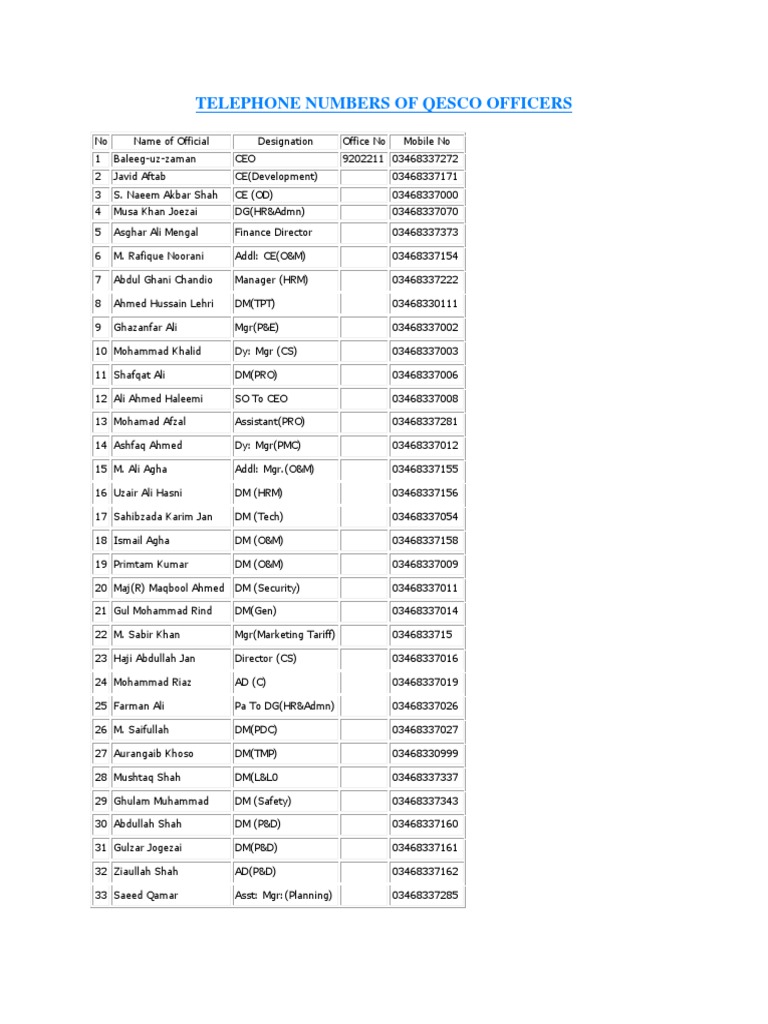 TELEPHONE NUMBERS OF QESCO OFFICERS

| No | Name of Official | Designation | Office No | Mobile No |
|---|---|---|---|---|
| 1 | Baleeg-uz-zaman | CEO | 9202211 | 03468337272 |
| 2 | Javid Aftab | CE(Development) | | 03468337171 |
| 3 | S. Naeem Akbar Shah | CE (OD) | | 03468337000 |
| 4 | Musa Khan Joezai | DG(HR&Admn) | | 03468337070 |
| 5 | Asghar Ali Mengal | Finance Director | | 03468337373 |
| 6 | M. Rafique Noorani | Addl: CE(O&M) | | 03468337154 |
| 7 | Abdul Ghani Chandio | Manager (HRM) | | 03468337222 |
| 8 | Ahmed Hussain Lehri | DM(TPT) | | 03468330111 |
| 9 | Ghazanfar Ali | Mgr(P&E) | | 03468337002 |
| 10 | Mohammad Khalid | Dy: Mgr (CS) | | 03468337003 |
| 11 | Shafqat Ali | DM(PRO) | | 03468337006 |
| 12 | Ali Ahmed Haleemi | SO To CEO | | 03468337008 |
| 13 | Mohamad Afzal | Assistant(PRO) | | 03468337281 |
| 14 | Ashfaq Ahmed | Dy: Mgr(PMC) | | 03468337012 |
| 15 | M. Ali Agha | Addl: Mgr.(O&M) | | 03468337155 |
| 16 | Uzair Ali Hasni | DM (HRM) | | 03468337156 |
| 17 | Sahibzada Karim Jan | DM (Tech) | | 03468337054 |
| 18 | Ismail Agha | DM (O&M) | | 03468337158 |
| 19 | Primtam Kumar | DM (O&M) | | 03468337009 |
| 20 | Maj(R) Maqbool Ahmed | DM (Security) | | 03468337011 |
| 21 | Gul Mohammad Rind | DM(Gen) | | 03468337014 |
| 22 | M. Sabir Khan | Mgr(Marketing Tariff) | | 0346833715 |
| 23 | Haji Abdullah Jan | Director (CS) | | 03468337016 |
| 24 | Mohammad Riaz | AD (C) | | 03468337019 |
| 25 | Farman Ali | Pa To DG(HR&Admn) | | 03468337026 |
| 26 | M. Saifullah | DM(PDC) | | 03468337027 |
| 27 | Aurangaib Khoso | DM(TMP) | | 03468330999 |
| 28 | Mushtaq Shah | DM(L&L0 | | 03468337337 |
| 29 | Ghulam Muhammad | DM (Safety) | | 03468337343 |
| 30 | Abdullah Shah | DM (P&D) | | 03468337160 |
| 31 | Gulzar Jogezai | DM(P&D) | | 03468337161 |
| 32 | Ziaullah Shah | AD(P&D) | | 03468337162 |
| 33 | Saeed Qamar | Asst: Mgr:(Planning) | | 03468337285 |